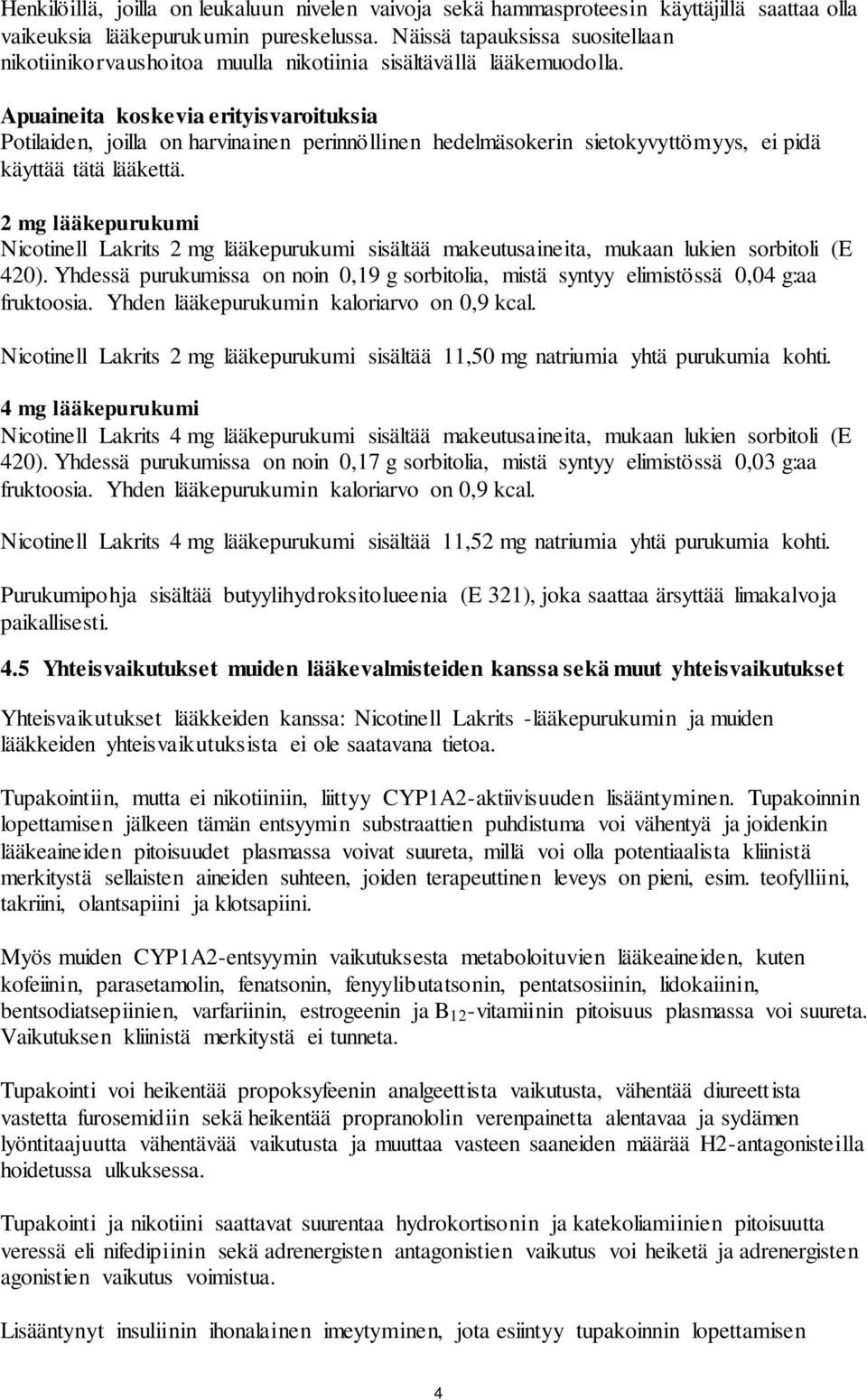 Henkilöillä, joilla on leukaluun nivelen vaivoja sekä hammasproteesin käyttäjillä saattaa olla vaikeuksia lääkepurukumin pureskelussa. Näissä tapauksissa suositellaan nikotiinikorvaushoitoa muulla nikotiinia sisältävällä lääkemuodolla.

Apuaineita koskevia erityisvaroituksia
Potilaiden, joilla on harvinainen perinnöllinen hedelmäsokerin sietokyvyttömyys, ei pidä käyttää tätä lääkettä.

2 mg lääkepurukumi
Nicotinell Lakrits 2 mg lääkepurukumi sisältää makeutusaineita, mukaan lukien sorbitoli (E 420). Yhdessä purukumissa on noin 0,19 g sorbitolia, mistä syntyy elimistössä 0,04 g:aa fruktoosia. Yhden lääkepurukumin kaloriarvo on 0,9 kcal.

Nicotinell Lakrits 2 mg lääkepurukumi sisältää 11,50 mg natriumia yhtä purukumia kohti.

4 mg lääkepurukumi
Nicotinell Lakrits 4 mg lääkepurukumi sisältää makeutusaineita, mukaan lukien sorbitoli (E 420). Yhdessä purukumissa on noin 0,17 g sorbitolia, mistä syntyy elimistössä 0,03 g:aa fruktoosia. Yhden lääkepurukumin kaloriarvo on 0,9 kcal.

Nicotinell Lakrits 4 mg lääkepurukumi sisältää 11,52 mg natriumia yhtä purukumia kohti.

Purukumipohja sisältää butyylihydroksitolueenia (E 321), joka saattaa ärsyttää limakalvoja paikallisesti.

4.5 Yhteisvaikutukset muiden lääkevalmisteiden kanssa sekä muut yhteisvaikutukset

Yhteisvaikutukset lääkkeiden kanssa: Nicotinell Lakrits -lääkepurukumin ja muiden lääkkeiden yhteisvaikutuksista ei ole saatavana tietoa.

Tupakointiin, mutta ei nikotiiniin, liittyy CYP1A2-aktiivisuuden lisääntyminen. Tupakoinnin lopettamisen jälkeen tämän entsyymin substraattien puhdistuma voi vähentyä ja joidenkin lääkeaineiden pitoisuudet plasmassa voivat suureta, millä voi olla potentiaalista kliinistä merkitystä sellaisten aineiden suhteen, joiden terapeuttinen leveys on pieni, esim. teofylliini, takriini, olantsapiini ja klotsapiini.

Myös muiden CYP1A2-entsyymin vaikutuksesta metaboloituvien lääkeaineiden, kuten kofeiinin, parasetamolin, fenatsonin, fenyylibutatsonin, pentatsosiinin, lidokaiinin, bentsodiatsepiinien, varfariinin, estrogeenin ja $B_{12}$-vitamiinin pitoisuus plasmassa voi suureta. Vaikutuksen kliinistä merkitystä ei tunneta.

Tupakointi voi heikentää propoksyfeenin analgeettista vaikutusta, vähentää diureettista vastetta furosemidiin sekä heikentää propranololin verenpainetta alentavaa ja sydämen lyöntitaajuutta vähentävää vaikutusta ja muuttaa vasteen saaneiden määrää H2-antagonisteilla hoidetussa ulkuksessa.

Tupakointi ja nikotiini saattavat suurentaa hydrokortisonin ja katekoliamiinien pitoisuutta veressä eli nifedipiinin sekä adrenergisten antagonistien vaikutus voi heiketä ja adrenergisten agonistien vaikutus voimistua.

Lisääntynyt insuliinin ihonalainen imeytyminen, jota esiintyy tupakoinnin lopettamisen

4